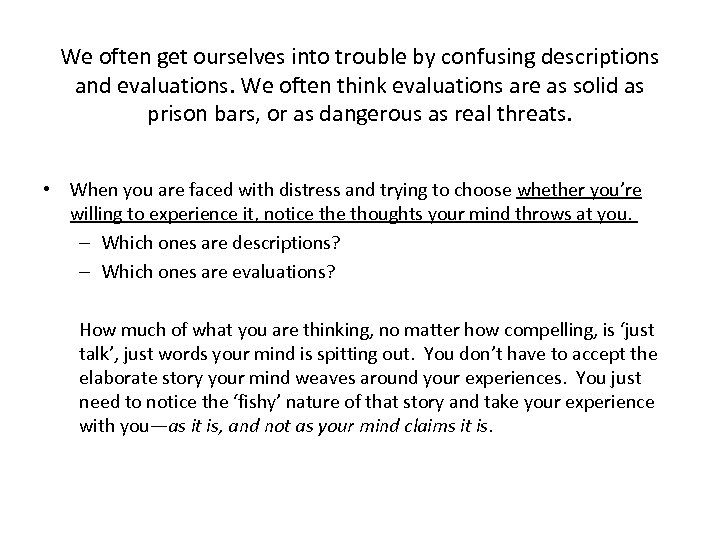 We often get ourselves into trouble by confusing descriptions and evaluations. We often think evaluations are as solid as prison bars, or as dangerous as real threats.

• When you are faced with distress and trying to choose whether you're willing to experience it, notice the thoughts your mind throws at you.
– Which ones are descriptions?
– Which ones are evaluations?

How much of what you are thinking, no matter how compelling, is 'just talk', just words your mind is spitting out. You don't have to accept the elaborate story your mind weaves around your experiences. You just need to notice the 'fishy' nature of that story and take your experience with you—as it is, and not as your mind claims it is.